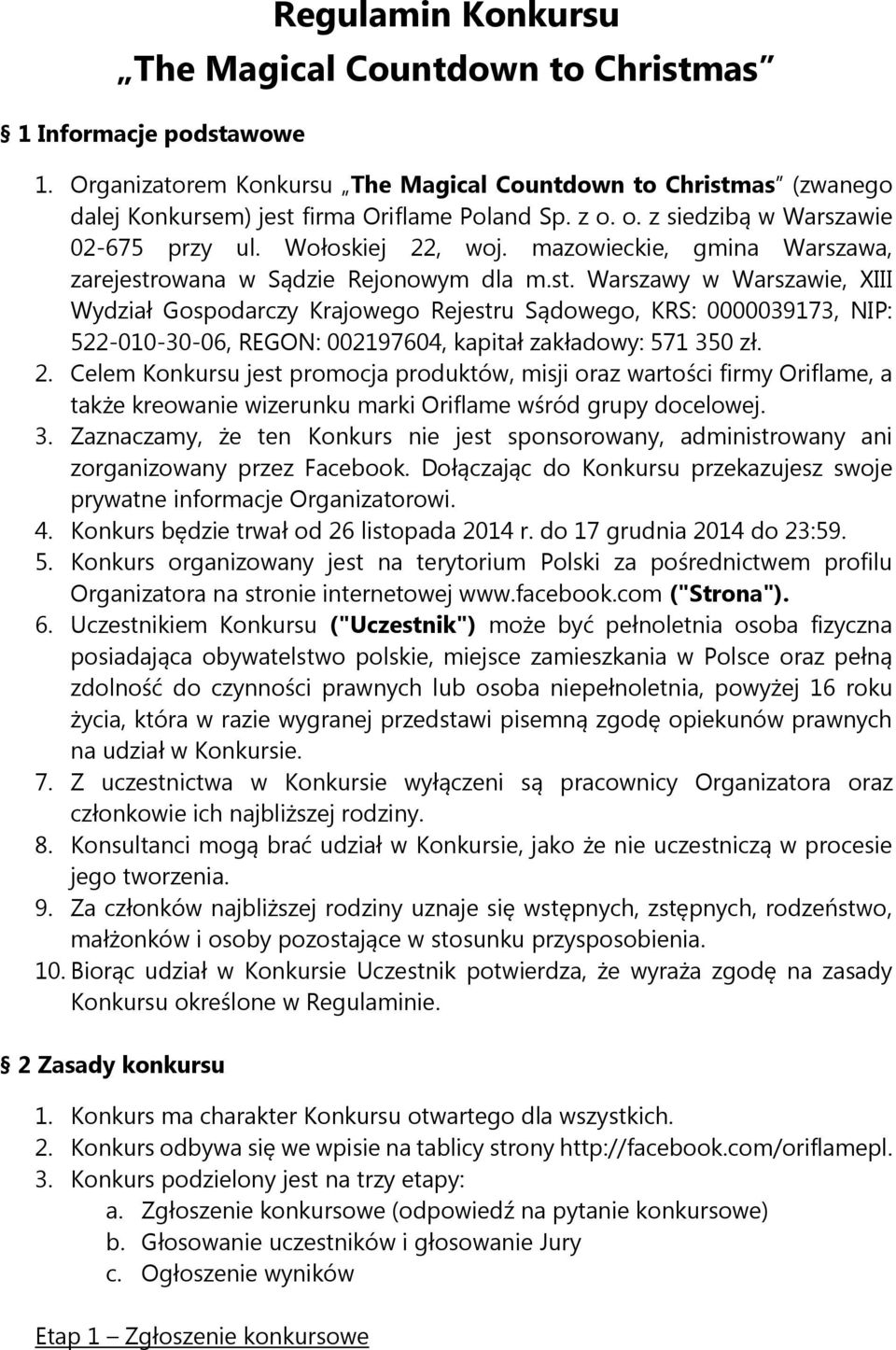 Regulamin Konkursu
„The Magical Countdown to Christmas”

§ 1 Informacje podstawowe

1. Organizatorem Konkursu „The Magical Countdown to Christmas” (zwanego dalej Konkursem) jest firma Oriflame Poland Sp. z o. o. z siedzibą w Warszawie 02-675 przy ul. Wołoskiej 22, woj. mazowieckie, gmina Warszawa, zarejestrowana w Sądzie Rejonowym dla m.st. Warszawy w Warszawie, XIII Wydział Gospodarczy Krajowego Rejestru Sądowego, KRS: 0000039173, NIP: 522-010-30-06, REGON: 002197604, kapitał zakładowy: 571 350 zł.
2. Celem Konkursu jest promocja produktów, misji oraz wartości firmy Oriflame, a także kreowanie wizerunku marki Oriflame wśród grupy docelowej.
3. Zaznaczamy, że ten Konkurs nie jest sponsorowany, administrowany ani zorganizowany przez Facebook. Dołączając do Konkursu przekazujesz swoje prywatne informacje Organizatorowi.
4. Konkurs będzie trwał od 26 listopada 2014 r. do 17 grudnia 2014 do 23:59.
5. Konkurs organizowany jest na terytorium Polski za pośrednictwem profilu Organizatora na stronie internetowej www.facebook.com ("Strona").
6. Uczestnikiem Konkursu ("Uczestnik") może być pełnoletnia osoba fizyczna posiadająca obywatelstwo polskie, miejsce zamieszkania w Polsce oraz pełną zdolność do czynności prawnych lub osoba niepełnoletnia, powyżej 16 roku życia, która w razie wygranej przedstawi pisemną zgodę opiekunów prawnych na udział w Konkursie.
7. Z uczestnictwa w Konkursie wyłączeni są pracownicy Organizatora oraz członkowie ich najbliższej rodziny.
8. Konsultanci mogą brać udział w Konkursie, jako że nie uczestniczą w procesie jego tworzenia.
9. Za członków najbliższej rodziny uznaje się wstępnych, zstępnych, rodzeństwo, małżonków i osoby pozostające w stosunku przysposobienia.
10. Biorąc udział w Konkursie Uczestnik potwierdza, że wyraża zgodę na zasady Konkursu określone w Regulaminie.

§ 2 Zasady konkursu

1. Konkurs ma charakter Konkursu otwartego dla wszystkich.
2. Konkurs odbywa się we wpisie na tablicy strony http://facebook.com/oriflamepl.
3. Konkurs podzielony jest na trzy etapy:
a. Zgłoszenie konkursowe (odpowiedź na pytanie konkursowe)
b. Głosowanie uczestników i głosowanie Jury
c. Ogłoszenie wyników

Etap 1 – Zgłoszenie konkursowe